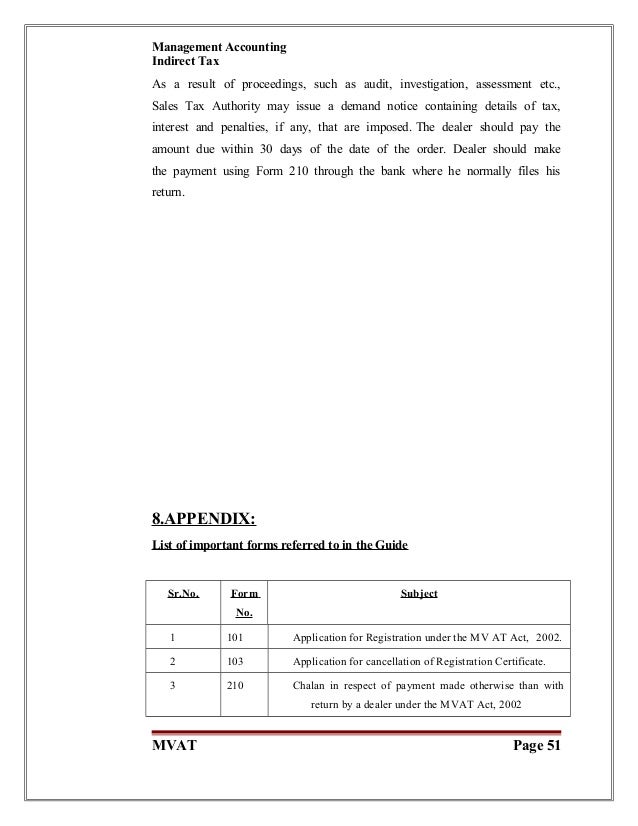 Management Accounting
Indirect Tax

As a result of proceedings, such as audit, investigation, assessment etc., Sales Tax Authority may issue a demand notice containing details of tax, interest and penalties, if any, that are imposed. The dealer should pay the amount due within 30 days of the date of the order. Dealer should make the payment using Form 210 through the bank where he normally files his return.

8.APPENDIX:

List of important forms referred to in the Guide

| Sr.No. | Form No. | Subject |
|---|---|---|
| 1 | 101 | Application for Registration under the MV AT Act, 2002. |
| 2 | 103 | Application for cancellation of Registration Certificate. |
| 3 | 210 | Chalan in respect of payment made otherwise than with return by a dealer under the MVAT Act, 2002 |

MVAT Page 51